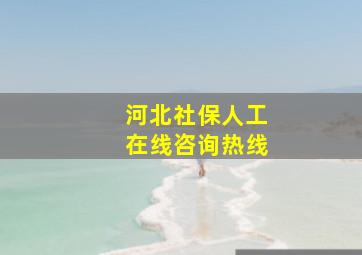 河北社保人工
在线咨询热线